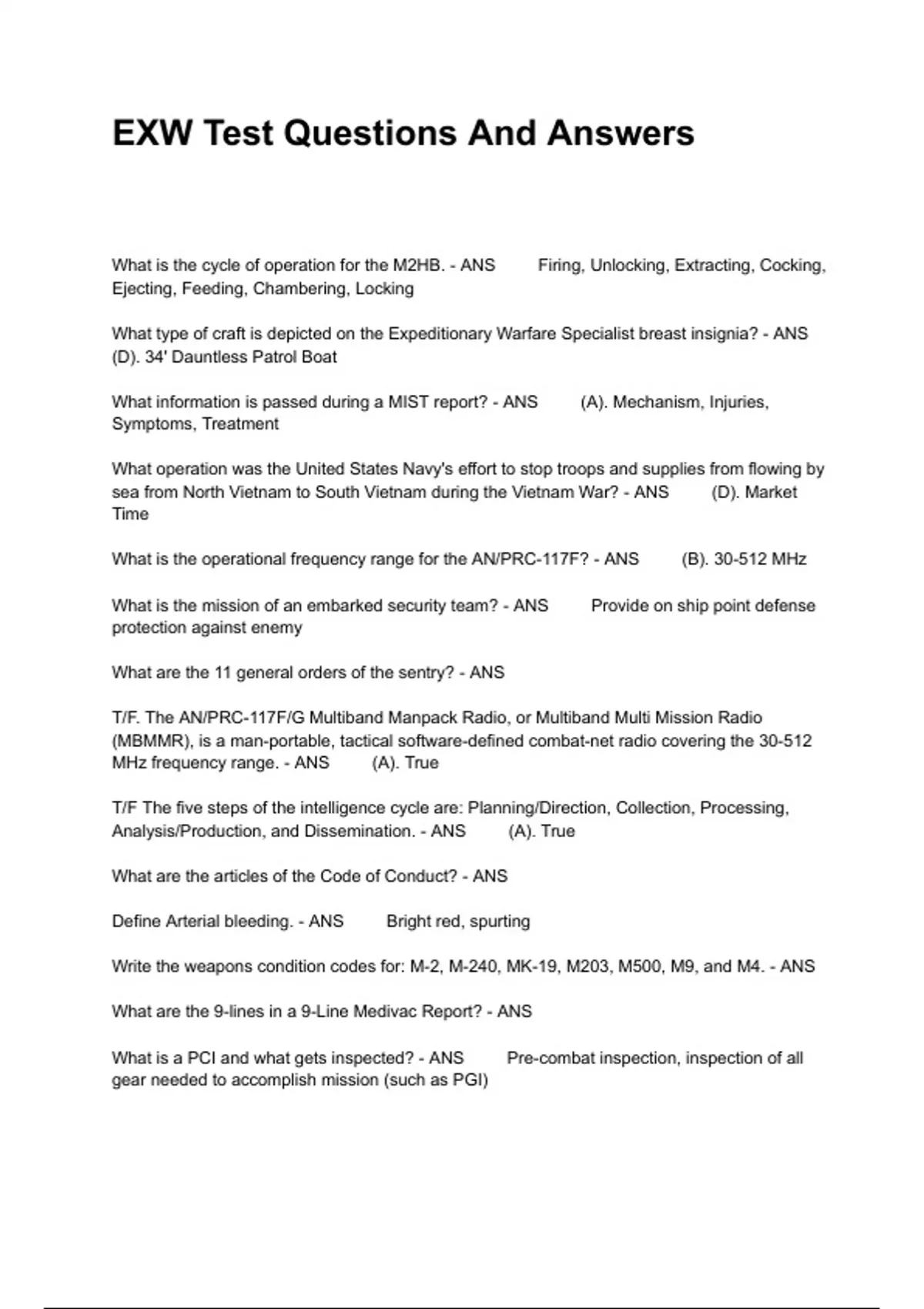 EXW Test Questions And Answers

What is the cycle of operation for the M2HB. - ANS Firing, Unlocking, Extracting, Cocking, Ejecting, Feeding, Chambering, Locking

What type of craft is depicted on the Expeditionary Warfare Specialist breast insignia? - ANS (D). 34' Dauntless Patrol Boat

What information is passed during a MIST report? - ANS (A). Mechanism, Injuries, Symptoms, Treatment

What operation was the United States Navy's effort to stop troops and supplies from flowing by sea from North Vietnam to South Vietnam during the Vietnam War? - ANS (D). Market Time

What is the operational frequency range for the AN/PRC-117F? - ANS (B). 30-512 MHz

What is the mission of an embarked security team? - ANS Provide on ship point defense protection against enemy

What are the 11 general orders of the sentry? - ANS

T/F. The AN/PRC-117F/G Multiband Manpack Radio, or Multiband Multi Mission Radio (MBMMR), is a man-portable, tactical software-defined combat-net radio covering the 30-512 MHz frequency range. - ANS (A). True

T/F The five steps of the intelligence cycle are: Planning/Direction, Collection, Processing, Analysis/Production, and Dissemination. - ANS (A). True

What are the articles of the Code of Conduct? - ANS

Define Arterial bleeding. - ANS Bright red, spurting

Write the weapons condition codes for: M-2, M-240, MK-19, M203, M500, M9, and M4. - ANS

What are the 9-lines in a 9-Line Medivac Report? - ANS

What is a PCI and what gets inspected? - ANS Pre-combat inspection, inspection of all gear needed to accomplish mission (such as PGI)